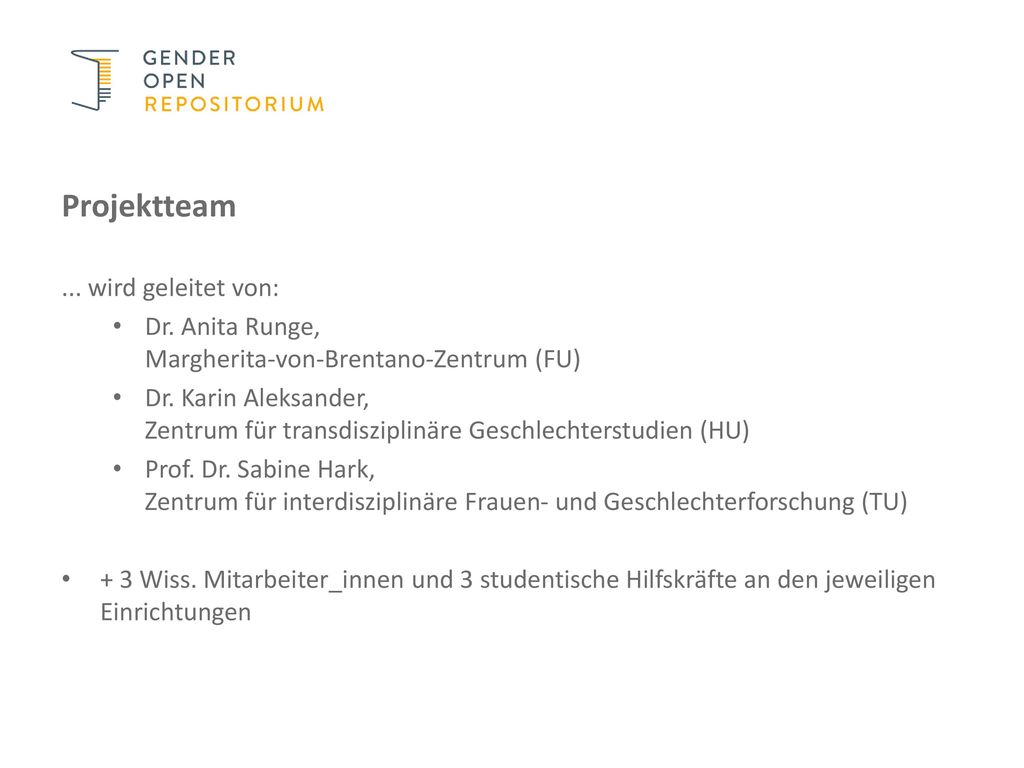 GENDER
OPEN
REPOSITORIUM

Projektteam

... wird geleitet von:

• Dr. Anita Runge,
Margherita-von-Brentano-Zentrum (FU)
• Dr. Karin Aleksander,
Zentrum für transdisziplinäre Geschlechterstudien (HU)
• Prof. Dr. Sabine Hark,
Zentrum für interdisziplinäre Frauen- und Geschlechterforschung (TU)

• + 3 Wiss. Mitarbeiter_innen und 3 studentische Hilfskräfte an den jeweiligen Einrichtungen